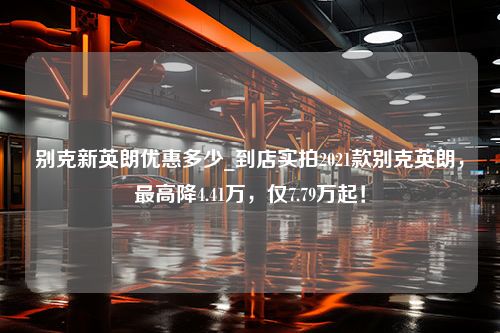 别克新英朗优惠多少_到店实拍2021款别克英朗，最高降4.41万，仅7.79万起！